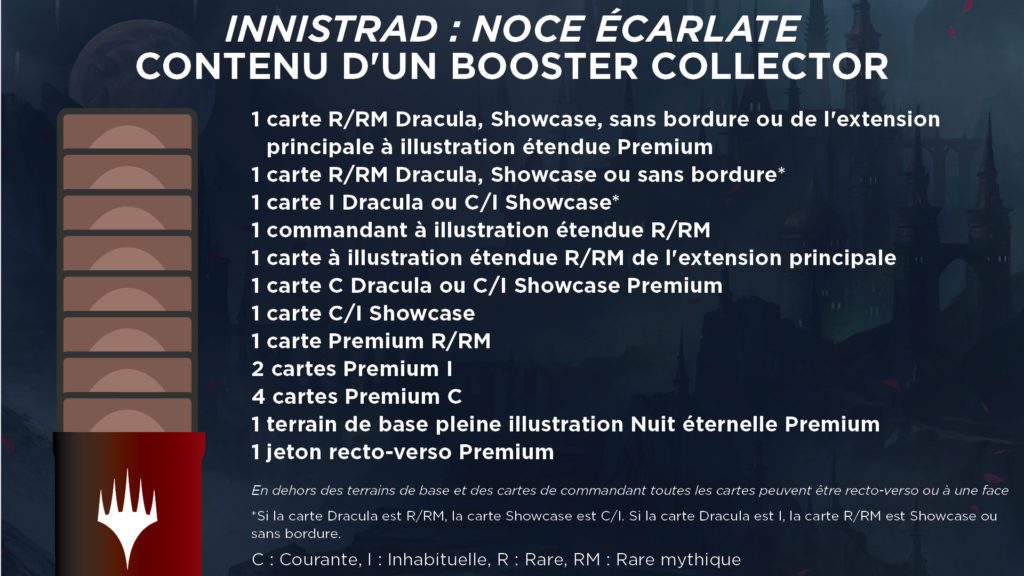 INNISTRAD : NOCE ÉCARLATE
CONTENU D'UN BOOSTER COLLECTOR

1 carte R/RM Dracula, Showcase, sans bordure ou de l'extension principale à illustration étendue Premium
1 carte R/RM Dracula, Showcase ou sans bordure*
1 carte I Dracula ou C/I Showcase*
1 commandant à illustration étendue R/RM
1 carte à illustration étendue R/RM de l'extension principale
1 carte C Dracula ou C/I Showcase Premium
1 carte C/I Showcase
1 carte Premium R/RM
2 cartes Premium I
4 cartes Premium C
1 terrain de base pleine illustration Nuit éternelle Premium
1 jeton recto-verso Premium

En dehors des terrains de base et des cartes de commandant toutes les cartes peuvent être recto-verso ou à une face

*Si la carte Dracula est R/RM, la carte Showcase est C/I. Si la carte Dracula est I, la carte R/RM est Showcase ou sans bordure.

C : Courante, I : Inhabituelle, R : Rare, RM : Rare mythique